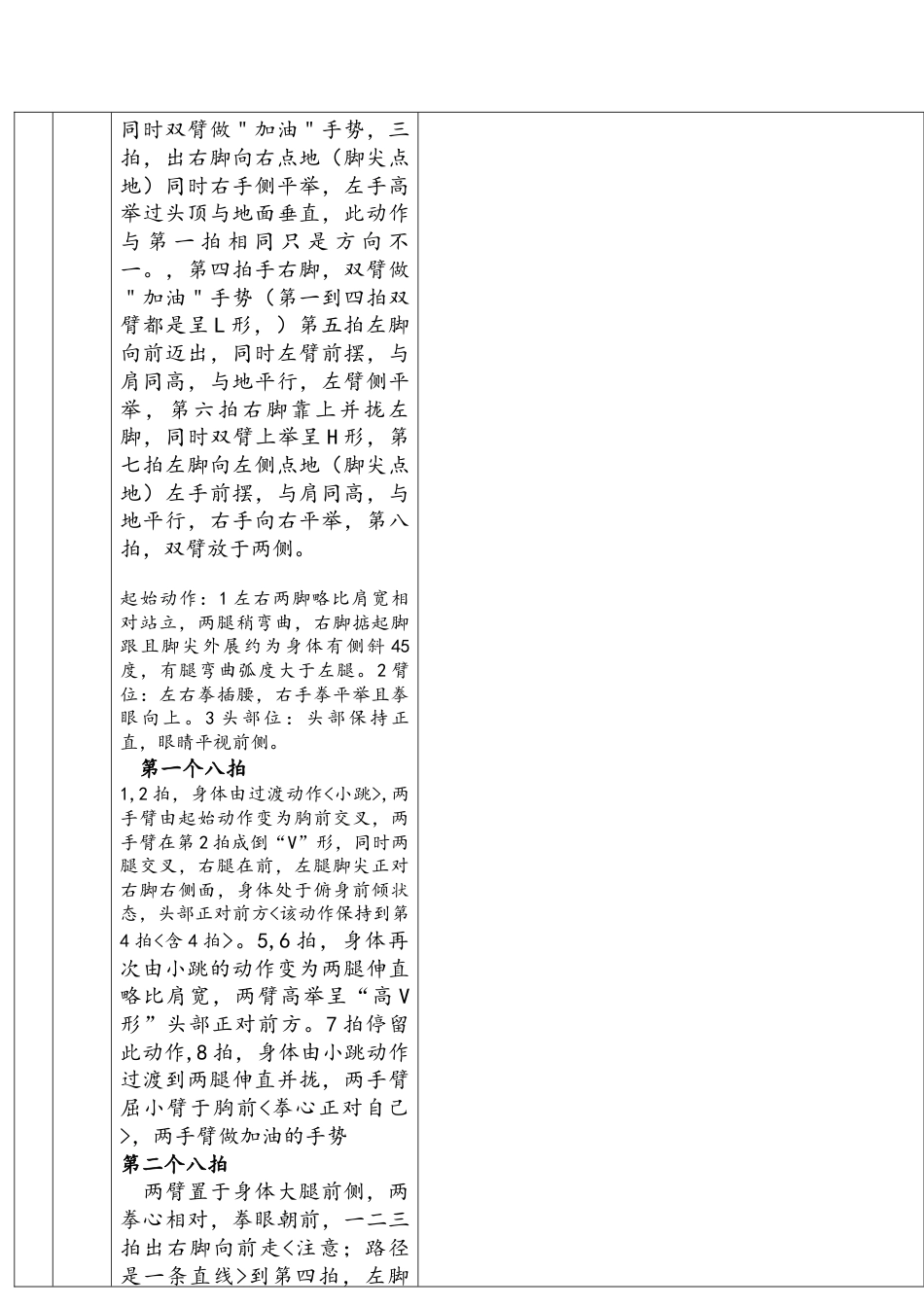 同时双臂做＂加油＂手势，三拍，出右脚向右点地（脚尖点地）同时右手侧平举，左手高举过头顶与地面垂直，此动作与第一拍相同只是方向不一。，第四拍手右脚，双臂做＂加油＂手势（第一到四拍双臂都是呈L形，）第五拍左脚向前迈出，同时左臂前摆，与肩同高，与地平行，左臂侧平举，第六拍右脚靠上并拢左脚，同时双臂上举呈H形，第七拍左脚向左侧点地（脚尖点地）左手前摆，与肩同高，与地平行，右手向右平举，第八拍，双臂放于两侧。

起始动作：1左右两脚略比肩宽相对站立，两腿稍弯曲，右脚掂起脚跟且脚尖外展约为身体有侧斜45度，有腿弯曲弧度大于左腿。2臂位：左右拳插腰，右手拳平举且拳眼向上。3头部位：头部保持正直，眼睛平视前侧。

第一个八拍

1,2拍，身体由过渡动作<小跳>,两手臂由起始动作变为胸前交叉，两手臂在第2拍成倒“V”形，同时两腿交叉，右腿在前，左腿脚尖正对右脚右侧面，身体处于俯身前倾状态，头部正对前方<该动作保持到第4拍<含4拍>。5,6拍，身体再次由小跳的动作变为两腿伸直略比肩宽，两臂高举呈“高V形”头部正对前方。7拍停留此动作,8拍，身体由小跳动作过渡到两腿伸直并拢，两手臂屈小臂于胸前<拳心正对自己>，两手臂做加油的手势

第二个八拍

两臂置于身体大腿前侧，两拳心相对，拳眼朝前，一二三拍出右脚向前走<注意；路径是一条直线>到第四拍，左脚